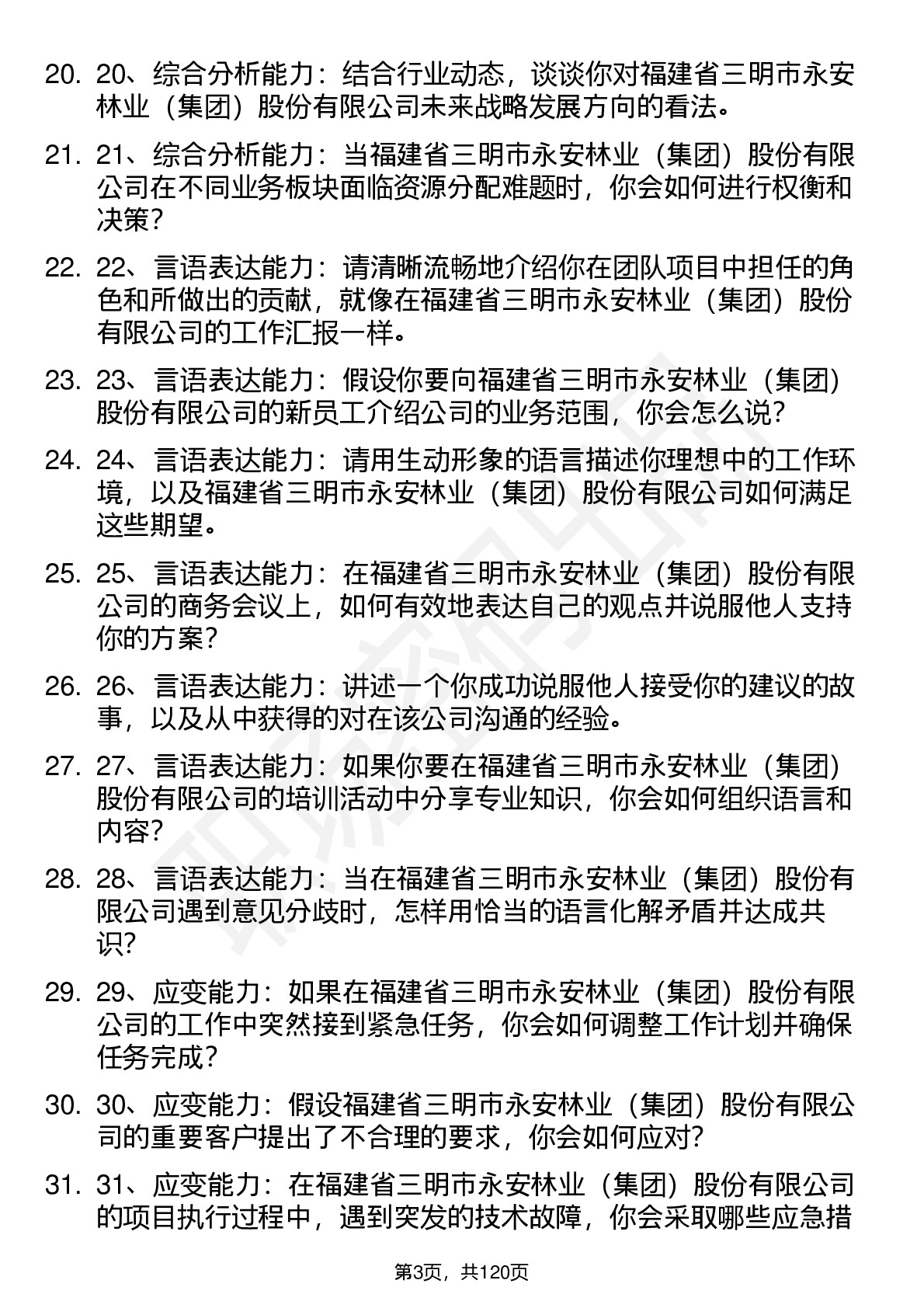 20. 20、综合分析能力：结合行业动态，谈谈你对福建省三明市永安林业（集团）股份有限公司未来战略发展方向的看法。

21. 21、综合分析能力：当福建省三明市永安林业（集团）股份有限公司在不同业务板块面临资源分配难题时，你会如何进行权衡和决策？

22. 22、言语表达能力：请清晰流畅地介绍你在团队项目中担任的角色和所做出的贡献，就像在福建省三明市永安林业（集团）股份有限公司的工作汇报一样。

23. 23、言语表达能力：假设你要向福建省三明市永安林业（集团）股份有限公司的新员工介绍公司的业务范围，你会怎么说？

24. 24、言语表达能力：请用生动形象的语言描述你理想中的工作环境，以及福建省三明市永安林业（集团）股份有限公司如何满足这些期望。

25. 25、言语表达能力：在福建省三明市永安林业（集团）股份有限公司的商务会议上，如何有效地表达自己的观点并说服他人支持你的方案？

26. 26、言语表达能力：讲述一个你成功说服他人接受你的建议的故事，以及从中获得的对在该公司沟通的经验。

27. 27、言语表达能力：如果你要在福建省三明市永安林业（集团）股份有限公司的培训活动中分享专业知识，你会如何组织语言和内容？

28. 28、言语表达能力：当在福建省三明市永安林业（集团）股份有限公司遇到意见分歧时，怎样用恰当的语言化解矛盾并达成共识？

29. 29、应变能力：如果在福建省三明市永安林业（集团）股份有限公司的工作中突然接到紧急任务，你会如何调整工作计划并确保任务完成？

30. 30、应变能力：假设福建省三明市永安林业（集团）股份有限公司的重要客户提出了不合理的要求，你会如何应对？

31. 31、应变能力：在福建省三明市永安林业（集团）股份有限公司的项目执行过程中，遇到突发的技术故障，你会采取哪些应急措

第3页，共120页